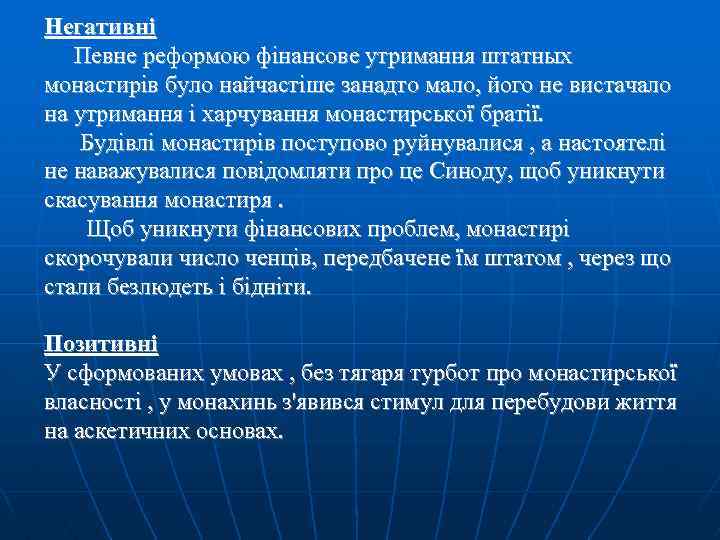 Негативні

Певне реформою фінансове утримання штатных монастирів було найчастіше занадто мало, його не вистачало на утримання і харчування монастирської братії.

Будівлі монастирів поступово руйнувалися , а настоятелі не наважувалися повідомляти про це Синоду, щоб уникнути скасування монастиря .

Щоб уникнути фінансових проблем, монастирі скорочували число ченців, передбачене їм штатом , через що стали безлюдеть і бідніти.

Позитивні

У сформованих умовах , без тягаря турбот про монастирської власності , у монахинь з'явився стимул для перебудови життя на аскетичних основах.